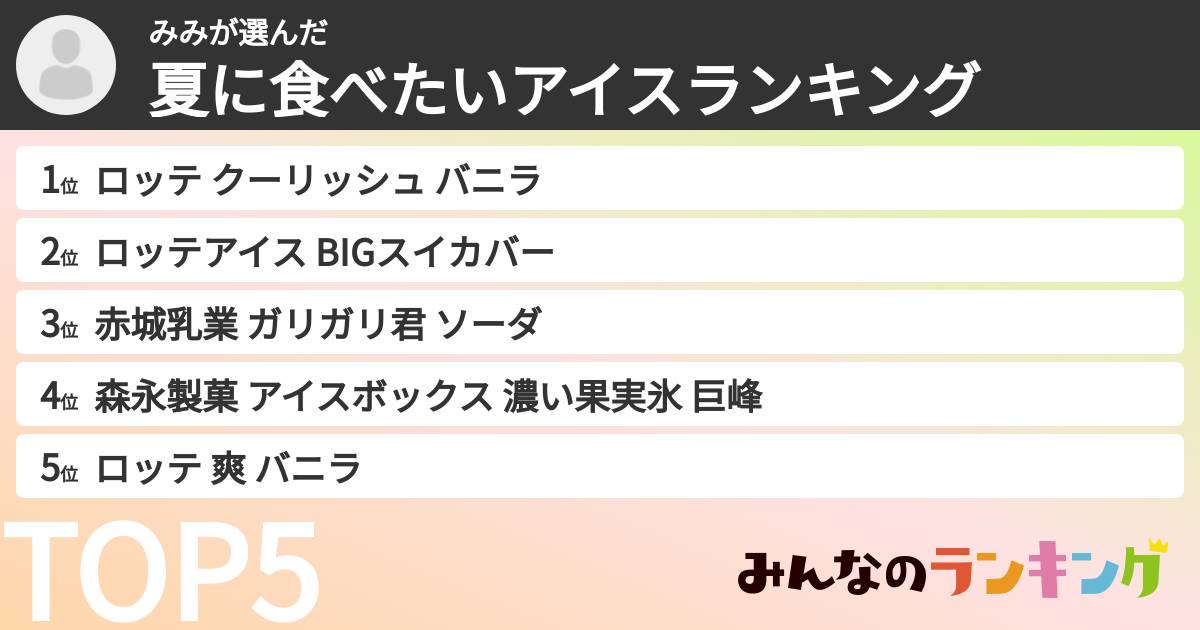 みみが選んだ
夏に食べたいアイスランキング

1位 ロッテ クーリッシュ バニラ
2位 ロッテアイス BIGスイカバー
3位 赤城乳業 ガリガリ君 ソーダ
4位 森永製菓 アイスボックス 濃い果実氷 巨峰
5位 ロッテ 爽 バニラ

TOP5

みんなのランキング